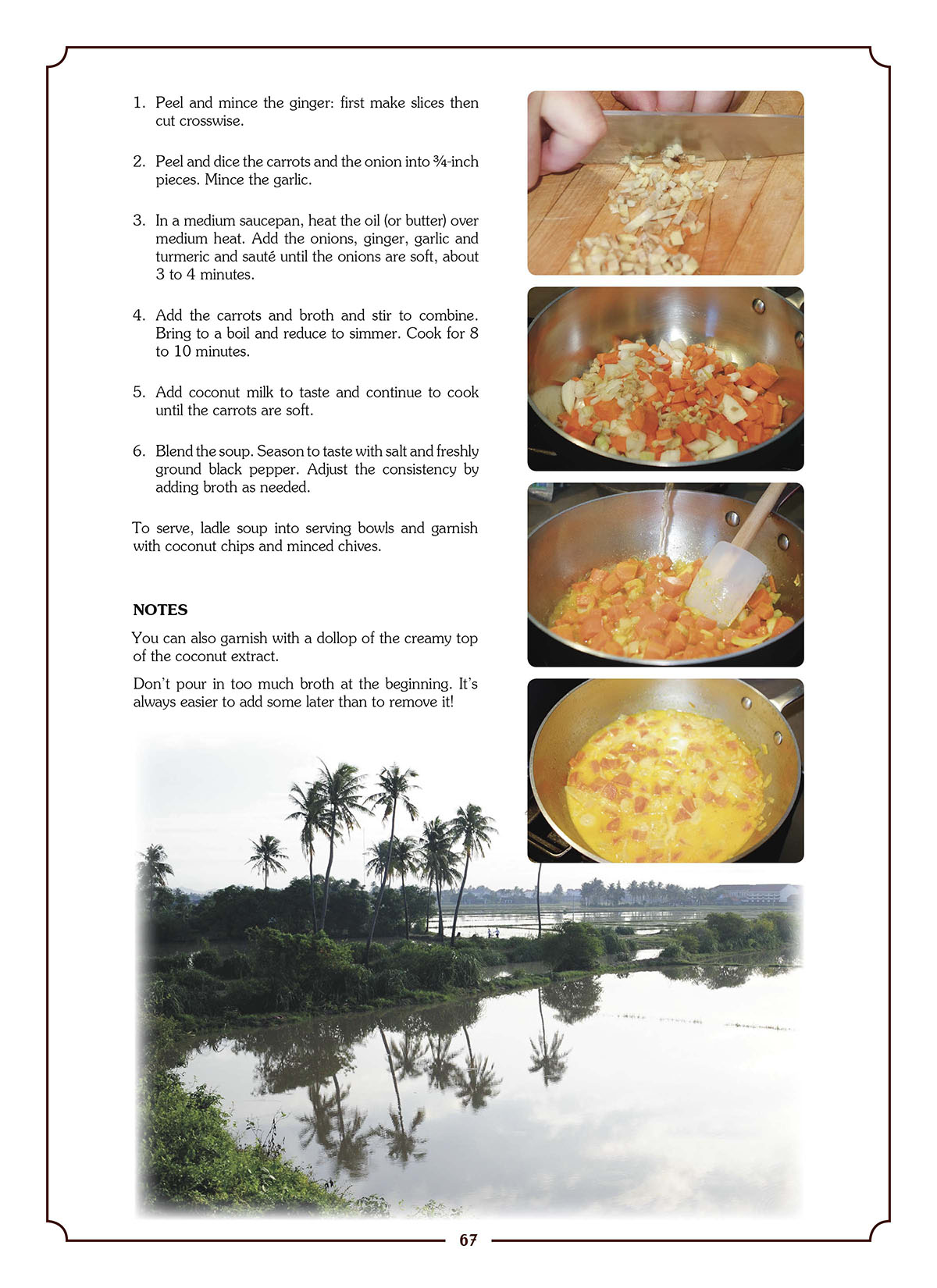 1. Peel and mince the ginger: first make slices then cut crosswise.

2. Peel and dice the carrots and the onion into ¾-inch pieces. Mince the garlic.

3. In a medium saucepan, heat the oil (or butter) over medium heat. Add the onions, ginger, garlic and turmeric and sauté until the onions are soft, about 3 to 4 minutes.

4. Add the carrots and broth and stir to combine. Bring to a boil and reduce to simmer. Cook for 8 to 10 minutes.

5. Add coconut milk to taste and continue to cook until the carrots are soft.

6. Blend the soup. Season to taste with salt and freshly ground black pepper. Adjust the consistency by adding broth as needed.

To serve, ladle soup into serving bowls and garnish with coconut chips and minced chives.

NOTES

You can also garnish with a dollop of the creamy top of the coconut extract.

Don't pour in too much broth at the beginning. It's always easier to add some later than to remove it!

67